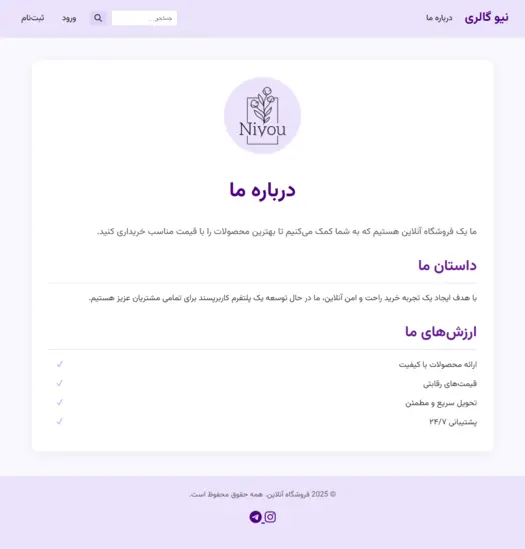 نیو گالری درباره ما

جستجو... ورود ثبت‌نام

Nivou

درباره ما

ما یک فروشگاه آنلاین هستیم که به شما کمک می‌کنیم تا بهترین محصولات را با قیمت مناسب خریداری کنید.

داستان ما

با هدف ایجاد یک تجربه خرید راحت و امن آنلاین، ما در حال توسعه یک پلتفرم کاربرپسند برای تمامی مشتریان عزیز هستیم.

ارزش‌های ما

ارائه محصولات با کیفیت ✓
قیمت‌های رقابتی ✓
تحویل سریع و مطمئن ✓
پشتیبانی ۲۴/۷ ✓

© 2025 فروشگاه آنلاین. همه حقوق محفوظ است.